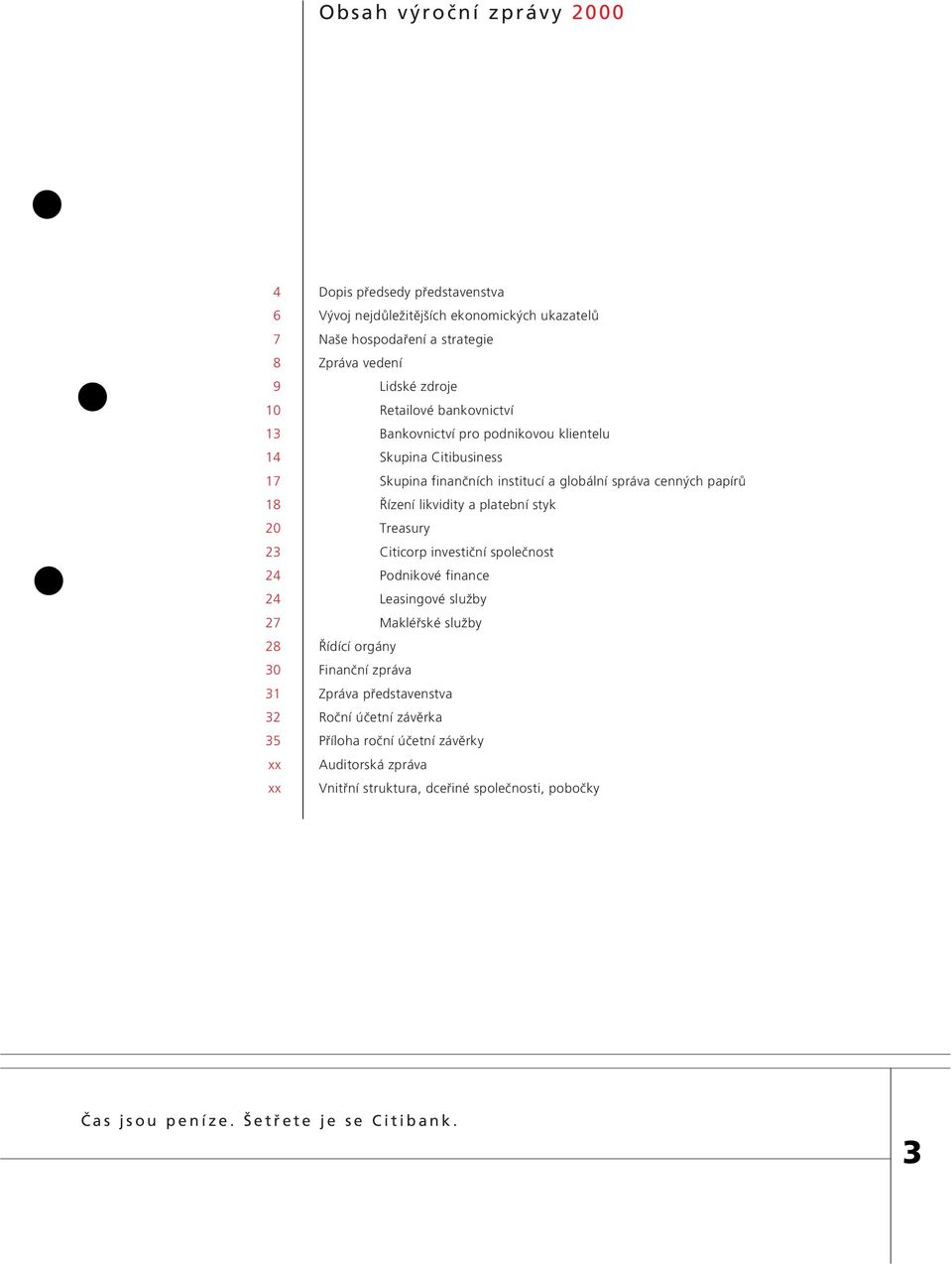 Obsah výroční zprávy 2000

4 Dopis předsedy představenstva
6 Vývoj nejdůležitějších ekonomických ukazatelů
7 Naše hospodaření a strategie
8 Zpráva vedení
9 Lidské zdroje
10 Retailové bankovnictví
13 Bankovnictví pro podnikovou klientelu
14 Skupina Citibusiness
17 Skupina finančních institucí a globální správa cenných papírů
18 Řízení likvidity a platební styk
20 Treasury
23 Citicorp investiční společnost
24 Podnikové finance
24 Leasingové služby
27 Makléřské služby
28 Řídící orgány
30 Finanční zpráva
31 Zpráva představenstva
32 Roční účetní závěrka
35 Příloha roční účetní závěrky
xx Auditorská zpráva
xx Vnitřní struktura, dceřiné společnosti, pobočky

Čas jsou peníze. Šetřete je se Citibank.

3